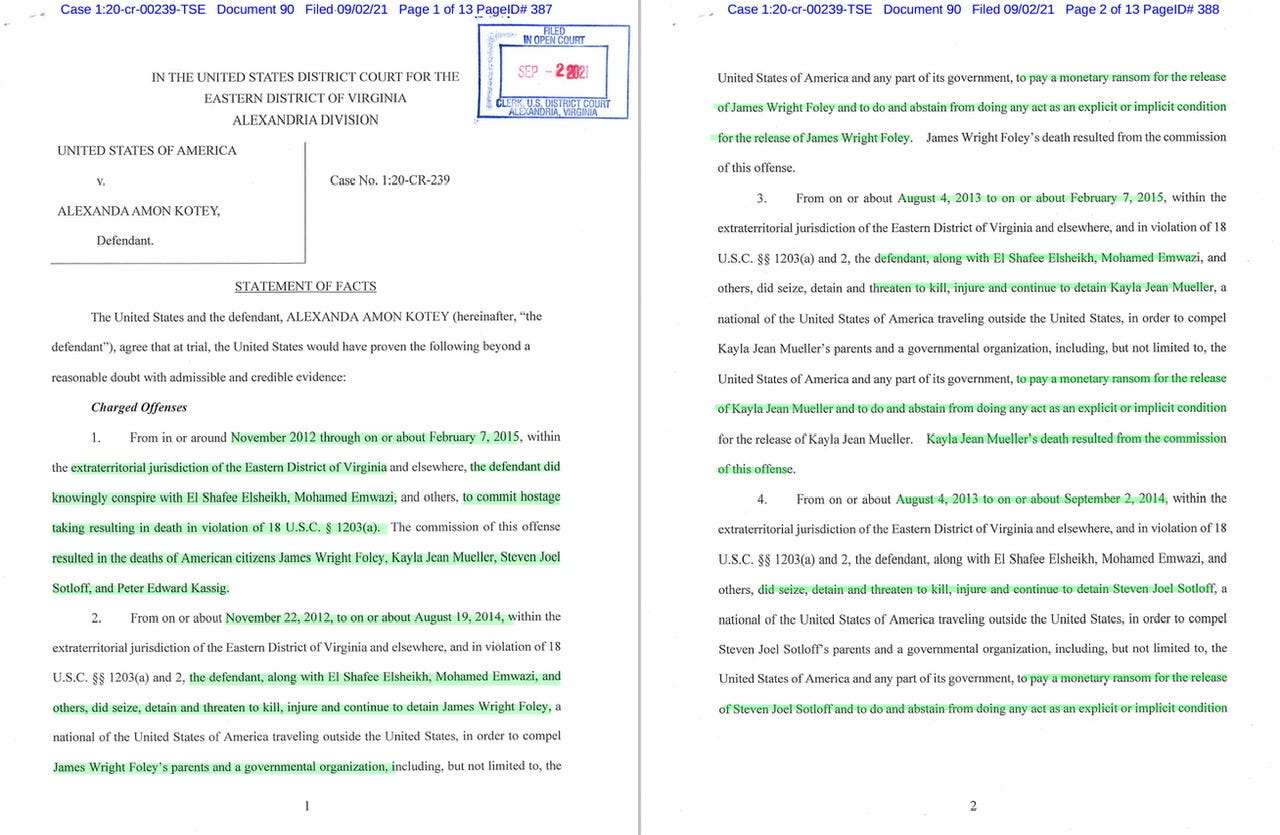 Case 1:20-cr-00239-TSE Document 90 Filed 09/02/21 Page 1 of 13 PageID# 387

FILED IN OPEN COURT
SEP - 2 2021
CLERK, U.S. DISTRICT COURT ALEXANDRIA, VIRGINIA

IN THE UNITED STATES DISTRICT COURT FOR THE EASTERN DISTRICT OF VIRGINIA ALEXANDRIA DIVISION

UNITED STATES OF AMERICA

v.

ALEXANDA AMON KOTEY,

Defendant.

Case No. 1:20-CR-239

STATEMENT OF FACTS

The United States and the defendant, ALEXANDA AMON KOTEY (hereinafter, "the defendant"), agree that at trial, the United States would have proven the following beyond a reasonable doubt with admissible and credible evidence:

Charged Offenses

1. From in or around November 2012 through on or about February 7, 2015, within the extraterritorial jurisdiction of the Eastern District of Virginia and elsewhere, the defendant did knowingly conspire with El Shafee Elsheikh, Mohamed Emwazi, and others, to commit hostage taking resulting in death in violation of 18 U.S.C. § 1203(a). The commission of this offense resulted in the deaths of American citizens James Wright Foley, Kayla Jean Mueller, Steven Joel Sotloff, and Peter Edward Kassig.

2. From on or about November 22, 2012, to on or about August 19, 2014, within the extraterritorial jurisdiction of the Eastern District of Virginia and elsewhere, and in violation of 18 U.S.C. §§ 1203(a) and 2, the defendant, along with El Shafee Elsheikh, Mohamed Emwazi, and others, did seize, detain and threaten to kill, injure and continue to detain James Wright Foley, a national of the United States of America traveling outside the United States, in order to compel James Wright Foley's parents and a governmental organization, including, but not limited to, the

1

Case 1:20-cr-00239-TSE Document 90 Filed 09/02/21 Page 2 of 13 PageID# 388

United States of America and any part of its government, to pay a monetary ransom for the release of James Wright Foley and to do and abstain from doing any act as an explicit or implicit condition for the release of James Wright Foley. James Wright Foley's death resulted from the commission of this offense.

3. From on or about August 4, 2013 to on or about February 7, 2015, within the extraterritorial jurisdiction of the Eastern District of Virginia and elsewhere, and in violation of 18 U.S.C. §§ 1203(a) and 2, the defendant, along with El Shafee Elsheikh, Mohamed Emwazi, and others, did seize, detain and threaten to kill, injure and continue to detain Kayla Jean Mueller, a national of the United States of America traveling outside the United States, in order to compel Kayla Jean Mueller's parents and a governmental organization, including, but not limited to, the United States of America and any part of its government, to pay a monetary ransom for the release of Kayla Jean Mueller and to do and abstain from doing any act as an explicit or implicit condition for the release of Kayla Jean Mueller. Kayla Jean Mueller's death resulted from the commission of this offense.

4. From on or about August 4, 2013 to on or about September 2, 2014, within the extraterritorial jurisdiction of the Eastern District of Virginia and elsewhere, and in violation of 18 U.S.C. §§ 1203(a) and 2, the defendant, along with El Shafee Elsheikh, Mohamed Emwazi, and others, did seize, detain and threaten to kill, injure and continue to detain Steven Joel Sotloff, a national of the United States of America traveling outside the United States, in order to compel Steven Joel Sotloff's parents and a governmental organization, including, but not limited to, the United States of America and any part of its government, to pay a monetary ransom for the release of Steven Joel Sotloff and to do and abstain from doing any act as an explicit or implicit condition

2